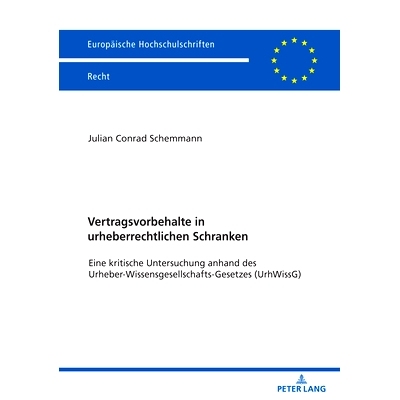 Europäische Hochschulschriften

Recht

Julian Conrad Schemmann

Vertragsvorbehalte in urheberrechtlichen Schranken

Eine kritische Untersuchung anhand des Urheber-Wissensgesellschafts-Gesetzes (UrhWissG)

PETER LANG